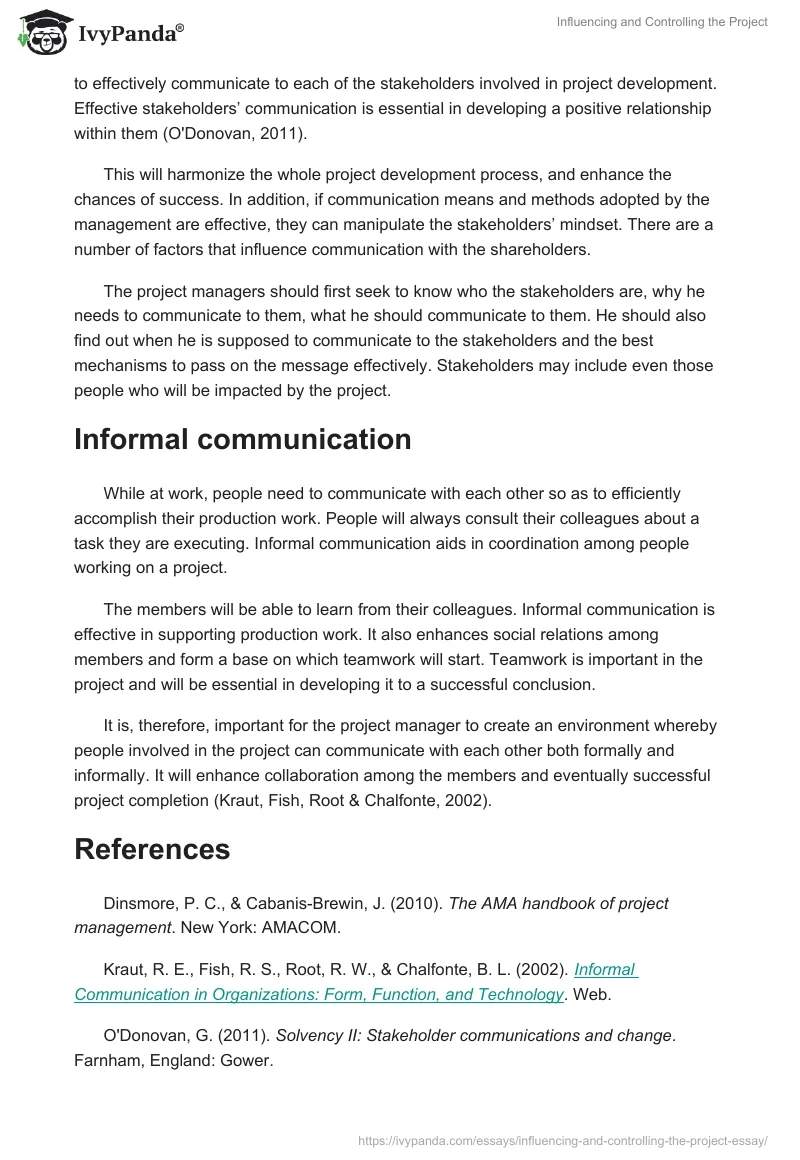 IvyPanda®

Influencing and Controlling the Project

to effectively communicate to each of the stakeholders involved in project development. Effective stakeholders' communication is essential in developing a positive relationship within them (O'Donovan, 2011).

This will harmonize the whole project development process, and enhance the chances of success. In addition, if communication means and methods adopted by the management are effective, they can manipulate the stakeholders' mindset. There are a number of factors that influence communication with the shareholders.

The project managers should first seek to know who the stakeholders are, why he needs to communicate to them, what he should communicate to them. He should also find out when he is supposed to communicate to the stakeholders and the best mechanisms to pass on the message effectively. Stakeholders may include even those people who will be impacted by the project.

Informal communication

While at work, people need to communicate with each other so as to efficiently accomplish their production work. People will always consult their colleagues about a task they are executing. Informal communication aids in coordination among people working on a project.

The members will be able to learn from their colleagues. Informal communication is effective in supporting production work. It also enhances social relations among members and form a base on which teamwork will start. Teamwork is important in the project and will be essential in developing it to a successful conclusion.

It is, therefore, important for the project manager to create an environment whereby people involved in the project can communicate with each other both formally and informally. It will enhance collaboration among the members and eventually successful project completion (Kraut, Fish, Root & Chalfonte, 2002).

References

Dinsmore, P. C., & Cabanis-Brewin, J. (2010). The AMA handbook of project management. New York: AMACOM.

Kraut, R. E., Fish, R. S., Root, R. W., & Chalfonte, B. L. (2002). Informal Communication in Organizations: Form, Function, and Technology. Web.

O'Donovan, G. (2011). Solvency II: Stakeholder communications and change. Farnham, England: Gower.

https://ivypanda.com/essays/influencing-and-controlling-the-project-essay/